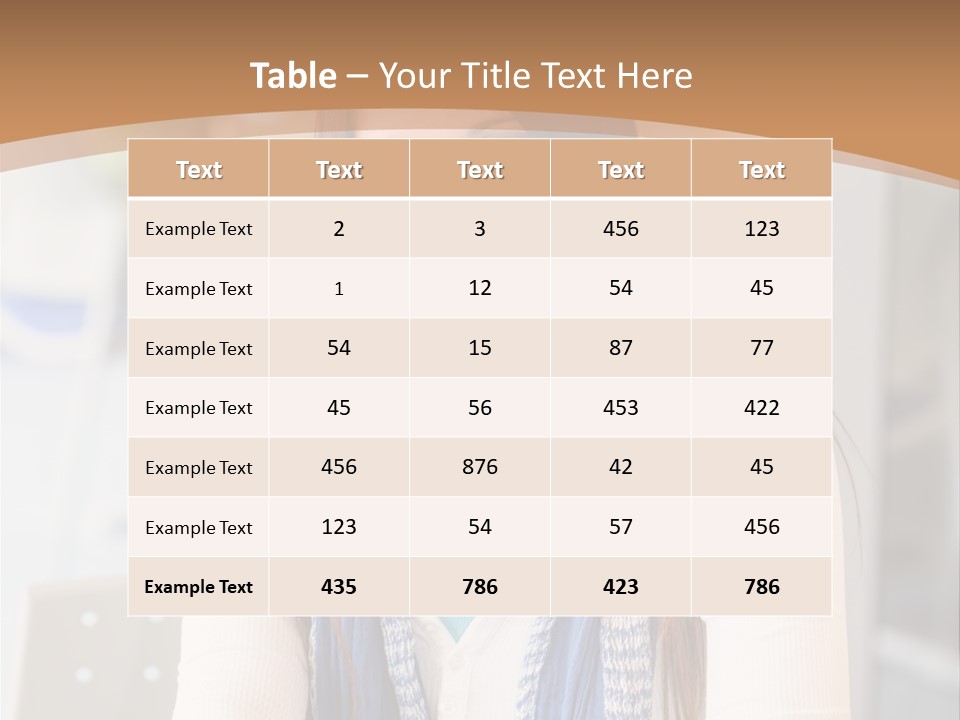 Table – Your Title Text Here

| Text | Text | Text | Text | Text |
|---|---|---|---|---|
| Example Text | 2 | 3 | 456 | 123 |
| Example Text | 1 | 12 | 54 | 45 |
| Example Text | 54 | 15 | 87 | 77 |
| Example Text | 45 | 56 | 453 | 422 |
| Example Text | 456 | 876 | 42 | 45 |
| Example Text | 123 | 54 | 57 | 456 |
| Example Text | 435 | 786 | 423 | 786 |